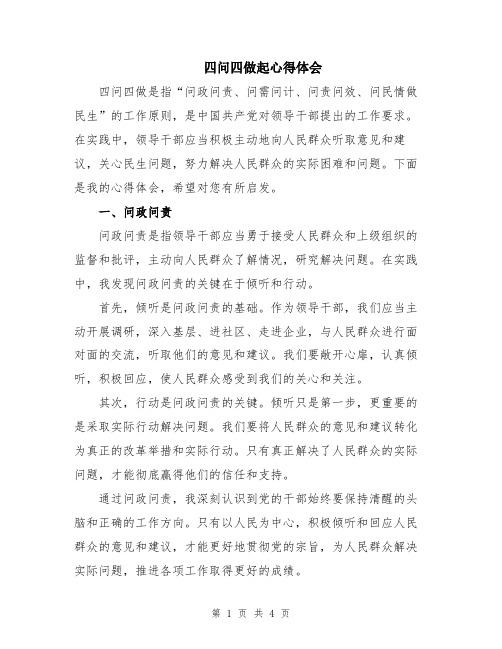 四问四做起心得体会

四问四做是指“问政问责、问需问计、问责问效、问民情做民生”的工作原则，是中国共产党对领导干部提出的工作要求。在实践中，领导干部应当积极主动地向人民群众听取意见和建议，关心民生问题，努力解决人民群众的实际困难和问题。下面是我的心得体会，希望对您有所启发。

一、问政问责

问政问责是指领导干部应当勇于接受人民群众和上级组织的监督和批评，主动向人民群众了解情况，研究解决问题。在实践中，我发现问政问责的关键在于倾听和行动。

首先，倾听是问政问责的基础。作为领导干部，我们应当主动开展调研，深入基层、进社区、走进企业，与人民群众进行面对面的交流，听取他们的意见和建议。我们要敞开心扉，认真倾听，积极回应，使人民群众感受到我们的关心和关注。

其次，行动是问政问责的关键。倾听只是第一步，更重要的是采取实际行动解决问题。我们要将人民群众的意见和建议转化为真正的改革举措和实际行动。只有真正解决了人民群众的实际问题，才能彻底赢得他们的信任和支持。

通过问政问责，我深刻认识到党的干部始终要保持清醒的头脑和正确的工作方向。只有以人民为中心，积极倾听和回应人民群众的意见和建议，才能更好地贯彻党的宗旨，为人民群众解决实际问题，推进各项工作取得更好的成绩。

第 1 页 共 4 页